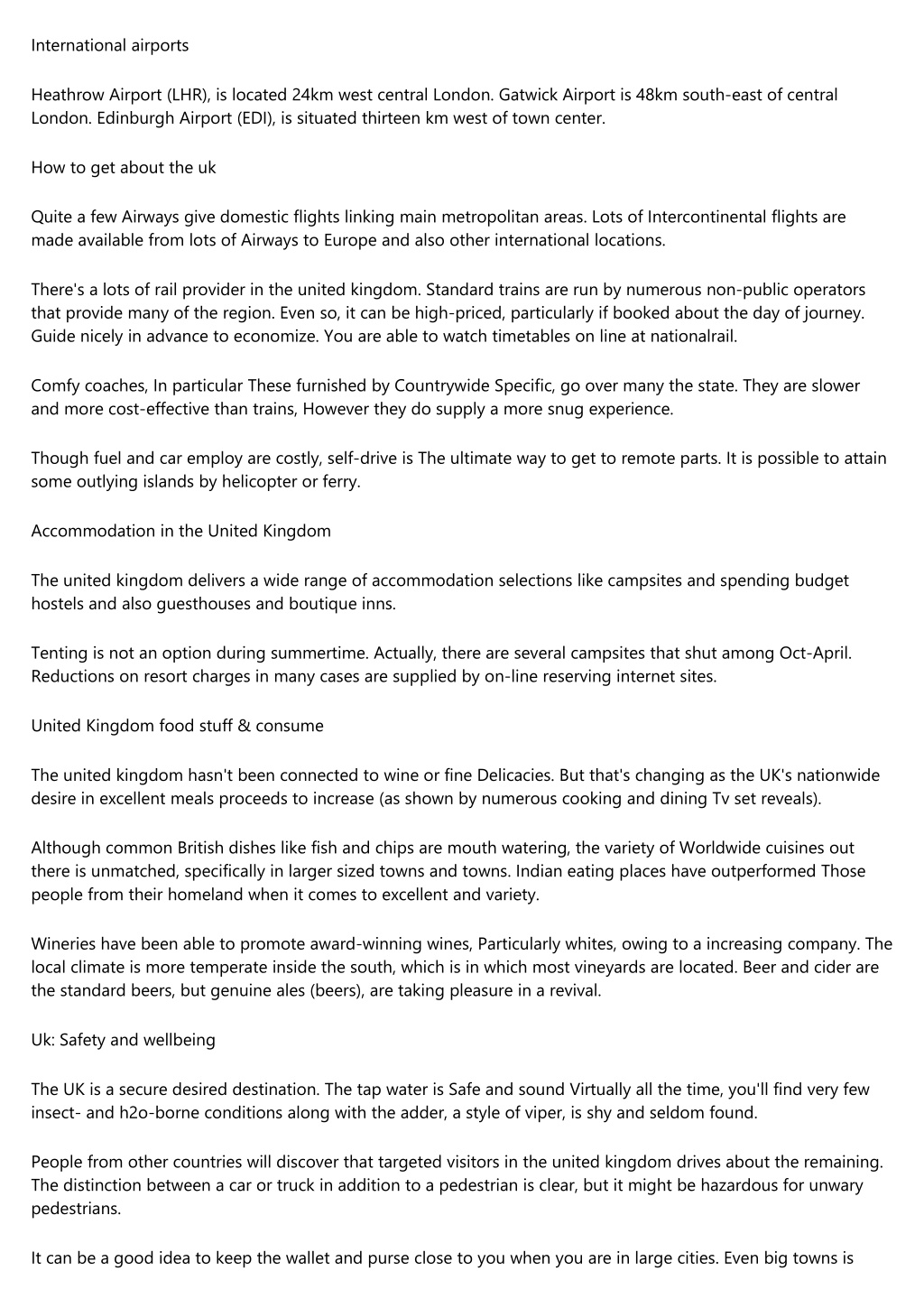 International airports

Heathrow Airport (LHR), is located 24km west central London. Gatwick Airport is 48km south-east of central London. Edinburgh Airport (EDI), is situated thirteen km west of town center.

How to get about the uk

Quite a few Airways give domestic flights linking main metropolitan areas. Lots of Intercontinental flights are made available from lots of Airways to Europe and also other international locations.

There's a lots of rail provider in the united kingdom. Standard trains are run by numerous non-public operators that provide many of the region. Even so, it can be high-priced, particularly if booked about the day of journey. Guide nicely in advance to economize. You are able to watch timetables on line at nationalrail.

Comfy coaches, In particular These furnished by Countrywide Specific, go over many the state. They are slower and more cost-effective than trains, However they do supply a more snug experience.

Though fuel and car employ are costly, self-drive is The ultimate way to get to remote parts. It is possible to attain some outlying islands by helicopter or ferry.

Accommodation in the United Kingdom

The united kingdom delivers a wide range of accommodation selections like campsites and spending budget hostels and also guesthouses and boutique inns.

Tenting is not an option during summertime. Actually, there are several campsites that shut among Oct-April. Reductions on resort charges in many cases are supplied by on-line reserving internet sites.

United Kingdom food stuff & consume

The united kingdom hasn't been connected to wine or fine Delicacies. But that's changing as the UK's nationwide desire in excellent meals proceeds to increase (as shown by numerous cooking and dining Tv set reveals).

Although common British dishes like fish and chips are mouth watering, the variety of Worldwide cuisines out there is unmatched, specifically in larger sized towns and towns. Indian eating places have outperformed Those people from their homeland when it comes to excellent and variety.

Wineries have been able to promote award-winning wines, Particularly whites, owing to a increasing company. The local climate is more temperate inside the south, which is in which most vineyards are located. Beer and cider are the standard beers, but genuine ales (beers), are taking pleasure in a revival.

Uk: Safety and wellbeing

The UK is a secure desired destination. The tap water is Safe and sound Virtually all the time, you'll find very few insect- and h2o-borne conditions along with the adder, a style of viper, is shy and seldom found.

People from other countries will discover that targeted visitors in the united kingdom drives about the remaining. The distinction between a car or truck in addition to a pedestrian is clear, but it might be hazardous for unwary pedestrians.

It can be a good idea to keep the wallet and purse close to you when you are in large cities. Even big towns is